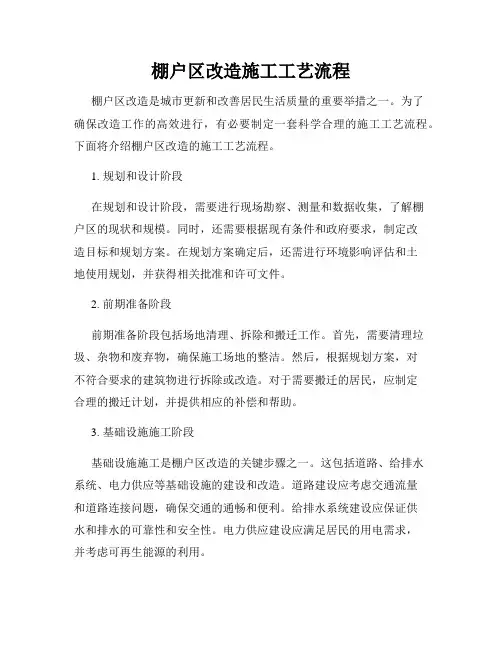 棚户区改造施工工艺流程

棚户区改造是城市更新和改善居民生活质量的重要举措之一。为了确保改造工作的高效进行，有必要制定一套科学合理的施工工艺流程。下面将介绍棚户区改造的施工工艺流程。

1. 规划和设计阶段

在规划和设计阶段，需要进行现场勘察、测量和数据收集，了解棚户区的现状和规模。同时，还需要根据现有条件和政府要求，制定改造目标和规划方案。在规划方案确定后，还需进行环境影响评估和土地使用规划，并获得相关批准和许可文件。

2. 前期准备阶段

前期准备阶段包括场地清理、拆除和搬迁工作。首先，需要清理垃圾、杂物和废弃物，确保施工场地的整洁。然后，根据规划方案，对不符合要求的建筑物进行拆除或改造。对于需要搬迁的居民，应制定合理的搬迁计划，并提供相应的补偿和帮助。

3. 基础设施施工阶段

基础设施施工是棚户区改造的关键步骤之一。这包括道路、给排水系统、电力供应等基础设施的建设和改造。道路建设应考虑交通流量和道路连接问题，确保交通的通畅和便利。给排水系统建设应保证供水和排水的可靠性和安全性。电力供应建设应满足居民的用电需求，并考虑可再生能源的利用。